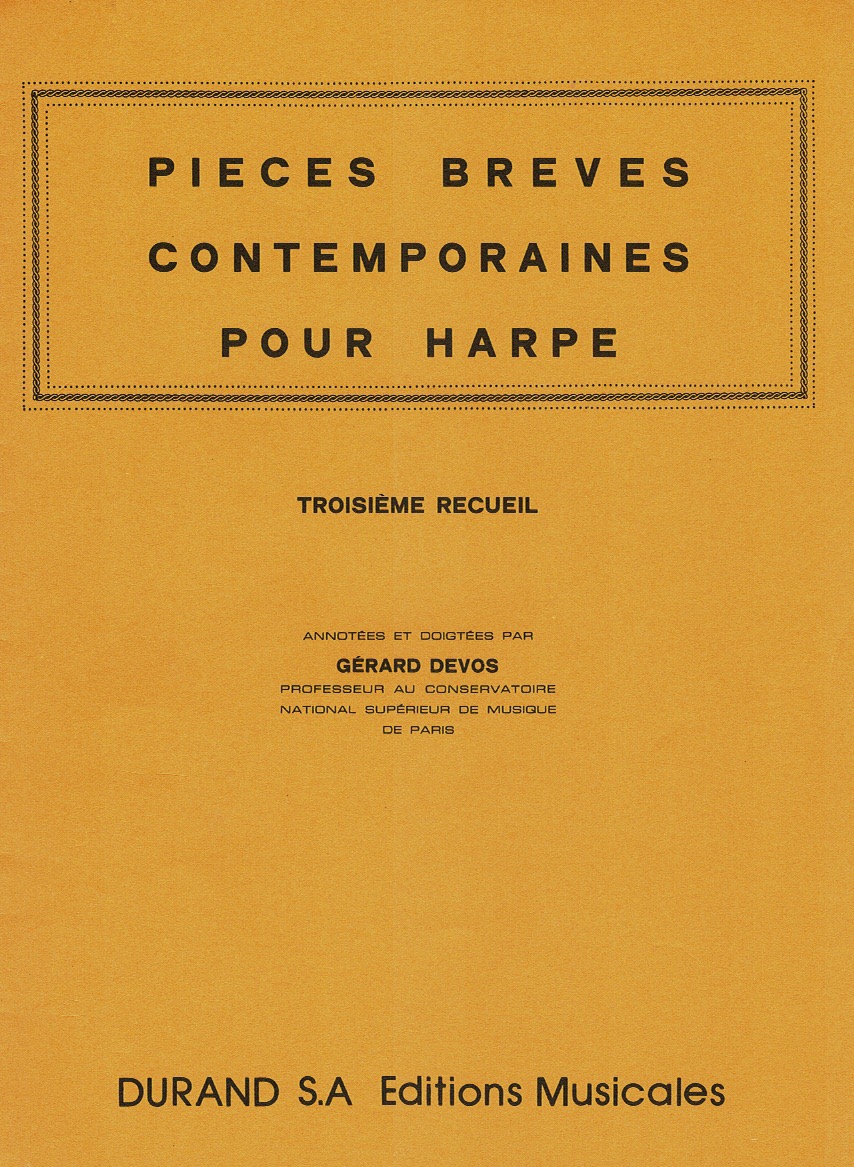 PIECES BREVES
CONTEMPORAINES
POUR HARPE

TROISIÈME RECUEIL

ANNOTÉES ET DOIGTÉES PAR
GÉRARD DEVOS
PROFESSEUR AU CONSERVATOIRE
NATIONAL SUPÉRIEUR DE MUSIQUE
DE PARIS

DURAND S.A Editions Musicales